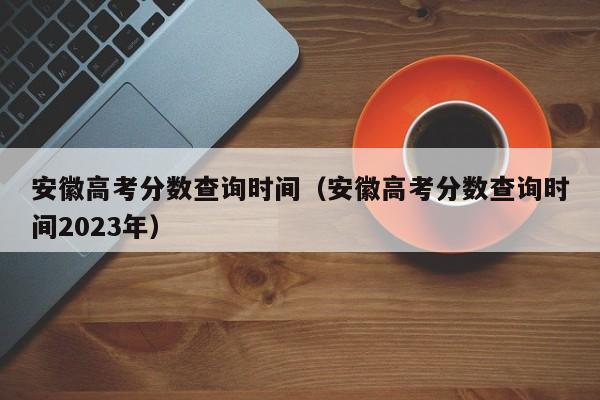 安徽高考分数查询时间（安徽高考分数查询时间2023年）